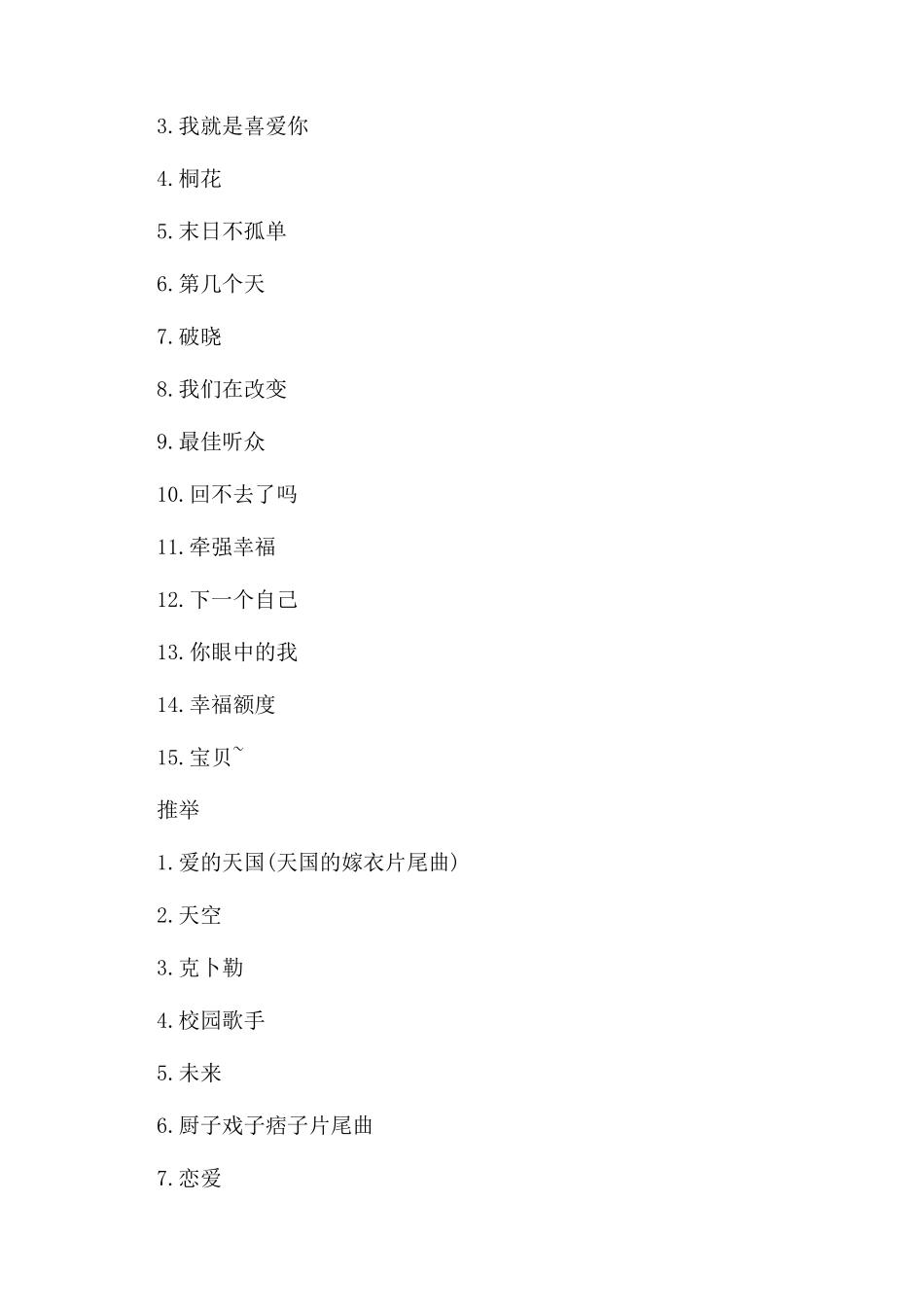 3.我就是喜爱你

4.桐花

5.末日不孤单

6.第几个天

7.破晓

8.我们在改变

9.最佳听众

10.回不去了吗

11.牵强幸福

12.下一个自己

13.你眼中的我

14.幸福额度

15.宝贝~

推举

1.爱的天国(天国的嫁衣片尾曲)

2.天空

3.克卜勒

4.校园歌手

5.未来

6.厨子戏子痞子片尾曲

7.恋爱